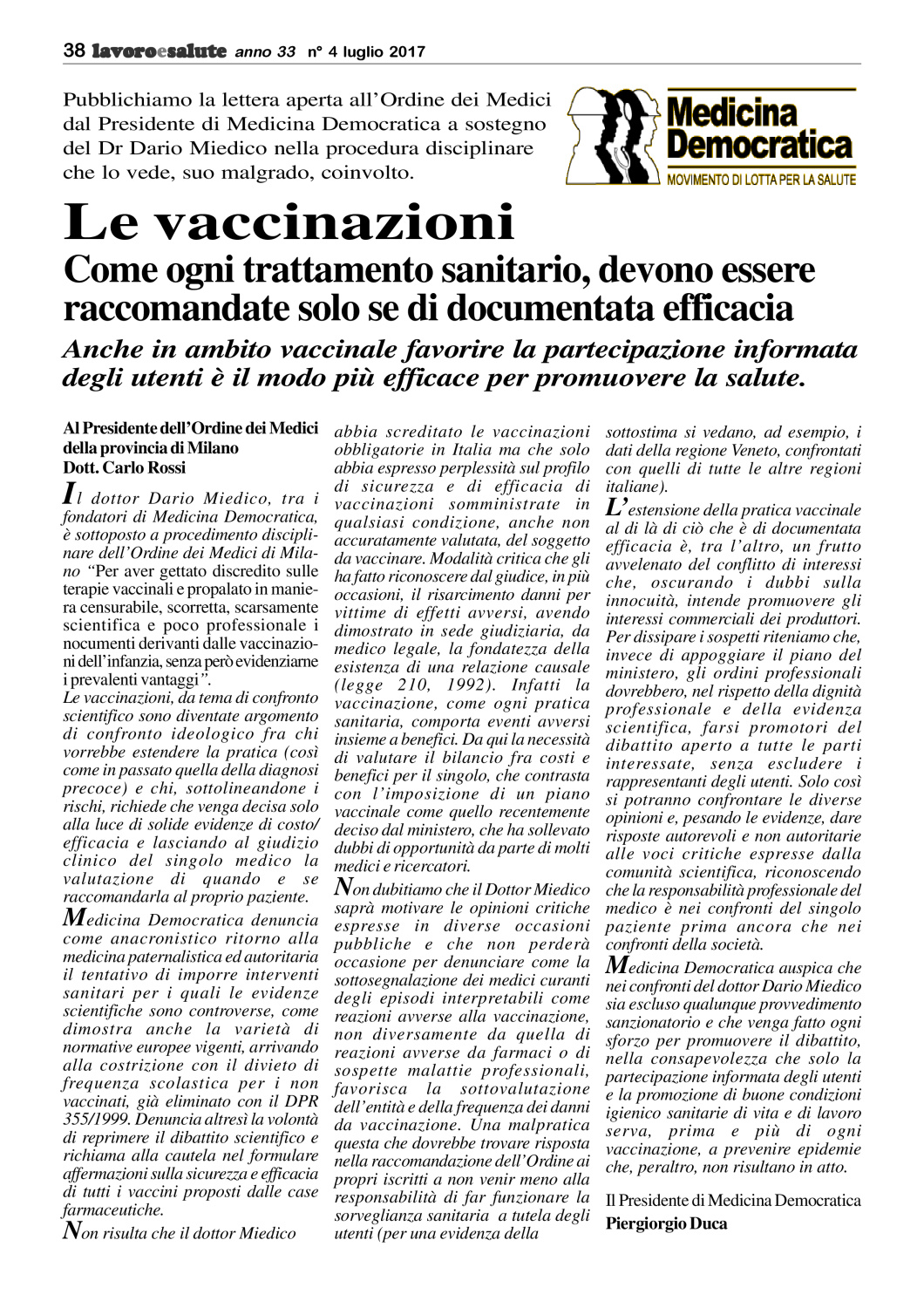 38 lavoroesalute anno 33 n° 4 luglio 2017

Pubblichiamo la lettera aperta all'Ordine dei Medici dal Presidente di Medicina Democratica a sostegno del Dr Dario Miedico nella procedura disciplinare che lo vede, suo malgrado, coinvolto.

Medicina Democratica
MOVIMENTO DI LOTTA PER LA SALUTE

Le vaccinazioni

Come ogni trattamento sanitario, devono essere raccomandate solo se di documentata efficacia

Anche in ambito vaccinale favorire la partecipazione informata degli utenti è il modo più efficace per promuovere la salute.

Al Presidente dell'Ordine dei Medici
della provincia di Milano
Dott. Carlo Rossi

Il dottor Dario Miedico, tra i fondatori di Medicina Democratica, è sottoposto a procedimento disciplinare dell'Ordine dei Medici di Milano "Per aver gettato discredito sulle terapie vaccinali e propalato in maniera censurabile, scorretta, scarsamente scientifica e poco professionale i nocumenti derivanti dalle vaccinazioni dell'infanzia, senza però evidenziarne i prevalenti vantaggi".
Le vaccinazioni, da tema di confronto scientifico sono diventate argomento di confronto ideologico fra chi vorrebbe estendere la pratica (così come in passato quella della diagnosi precoce) e chi, sottolineandone i rischi, richiede che venga decisa solo alla luce di solide evidenze di costo/efficacia e lasciando al giudizio clinico del singolo medico la valutazione di quando e se raccomandarla al proprio paziente.

Medicina Democratica denuncia come anacronistico ritorno alla medicina paternalistica ed autoritaria il tentativo di imporre interventi sanitari per i quali le evidenze scientifiche sono controverse, come dimostra anche la varietà di normative europee vigenti, arrivando alla costrizione con il divieto di frequenza scolastica per i non vaccinati, già eliminato con il DPR 355/1999. Denuncia altresì la volontà di reprimere il dibattito scientifico e richiama alla cautela nel formulare affermazioni sulla sicurezza e efficacia di tutti i vaccini proposti dalle case farmaceutiche.

Non risulta che il dottor Miedico abbia screditato le vaccinazioni obbligatorie in Italia ma che solo abbia espresso perplessità sul profilo di sicurezza e di efficacia di vaccinazioni somministrate in qualsiasi condizione, anche non accuratamente valutata, del soggetto da vaccinare. Modalità critica che gli ha fatto riconoscere dal giudice, in più occasioni, il risarcimento danni per vittime di effetti avversi, avendo dimostrato in sede giudiziaria, da medico legale, la fondatezza della esistenza di una relazione causale (legge 210, 1992). Infatti la vaccinazione, come ogni pratica sanitaria, comporta eventi avversi insieme a benefici. Da qui la necessità di valutare il bilancio fra costi e benefici per il singolo, che contrasta con l'imposizione di un piano vaccinale come quello recentemente deciso dal ministero, che ha sollevato dubbi di opportunità da parte di molti medici e ricercatori.

Non dubitiamo che il Dottor Miedico saprà motivare le opinioni critiche espresse in diverse occasioni pubbliche e che non perderà occasione per denunciare come la sottosegnalazione dei medici curanti degli episodi interpretabili come reazioni avverse alla vaccinazione, non diversamente da quella di reazioni avverse da farmaci o di sospette malattie professionali, favorisca la sottovalutazione dell'entità e della frequenza dei danni da vaccinazione. Una malpratica questa che dovrebbe trovare risposta nella raccomandazione dell'Ordine ai propri iscritti a non venir meno alla responsabilità di far funzionare la sorveglianza sanitaria a tutela degli utenti (per una evidenza della sottostima si vedano, ad esempio, i dati della regione Veneto, confrontati con quelli di tutte le altre regioni italiane).

L'estensione della pratica vaccinale al di là di ciò che è di documentata efficacia è, tra l'altro, un frutto avvelenato del conflitto di interessi che, oscurando i dubbi sulla innocuità, intende promuovere gli interessi commerciali dei produttori. Per dissipare i sospetti riteniamo che, invece di appoggiare il piano del ministero, gli ordini professionali dovrebbero, nel rispetto della dignità professionale e della evidenza scientifica, farsi promotori del dibattito aperto a tutte le parti interessate, senza escludere i rappresentanti degli utenti. Solo così si potranno confrontare le diverse opinioni e, pesando le evidenze, dare risposte autorevoli e non autoritarie alle voci critiche espresse dalla comunità scientifica, riconoscendo che la responsabilità professionale del medico è nei confronti del singolo paziente prima ancora che nei confronti della società.

Medicina Democratica auspica che nei confronti del dottor Dario Miedico sia escluso qualunque provvedimento sanzionatorio e che venga fatto ogni sforzo per promuovere il dibattito, nella consapevolezza che solo la partecipazione informata degli utenti e la promozione di buone condizioni igienico sanitarie di vita e di lavoro serva, prima e più di ogni vaccinazione, a prevenire epidemie che, peraltro, non risultano in atto.

Il Presidente di Medicina Democratica
Piergiorgio Duca